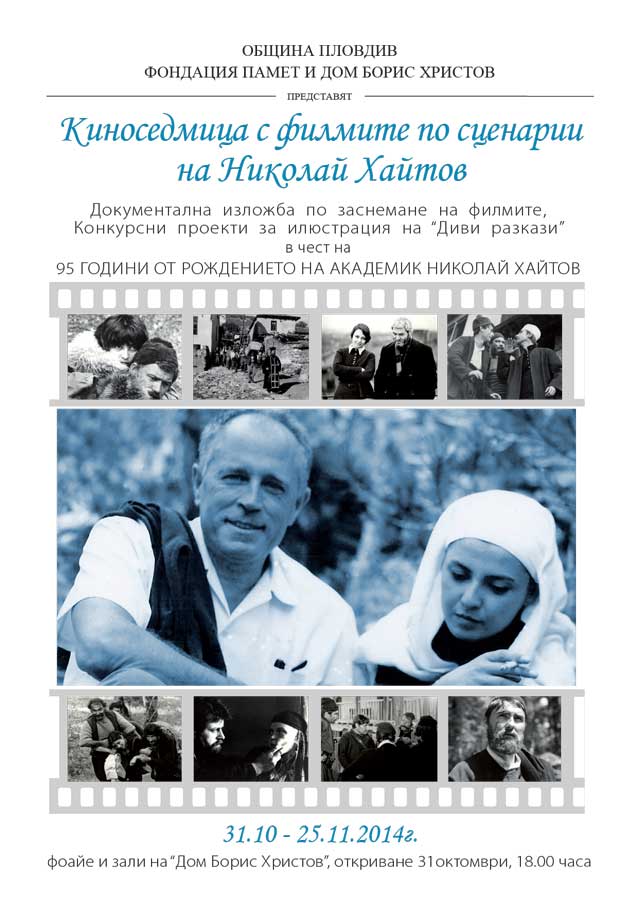 ОБЩИНА ПЛОВДИВ
ФОНДАЦИЯ ПАМЕТ И ДОМ БОРИС ХРИСТОВ

ПРЕДСТАВЯТ

Киноседмица с филмите по сценарии на Николай Хайтов

Документална изложба по заснемане на филмите,
Конкурсни проекти за илюстрация на "Диви разкази"
в чест на
95 ГОДИНИ ОТ РОЖДЕНИЕТО НА АКАДЕМИК НИКОЛАЙ ХАЙТОВ

31.10 - 25.11.2014г.

фоайе и зали на "Дом Борис Христов", откриване 31октомври, 18.00 часа